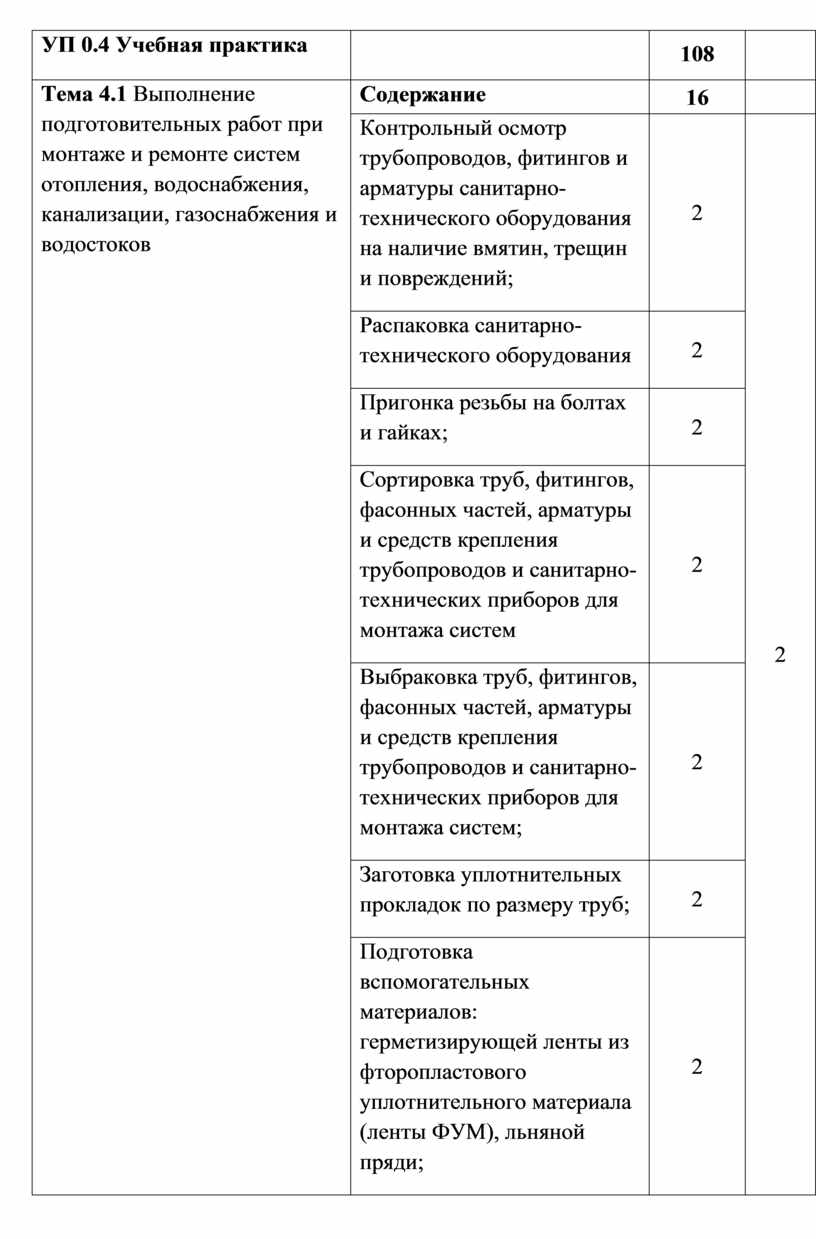 | УП 0.4 Учебная практика | | 108 | |
|---|---|---|---|
| Тема 4.1 Выполнение подготовительных работ при монтаже и ремонте систем отопления, водоснабжения, канализации, газоснабжения и водостоков | Содержание | 16 | |
| | Контрольный осмотр трубопроводов, фитингов и арматуры санитарно-технического оборудования на наличие вмятин, трещин и повреждений; | 2 | 2 |
| | Распаковка санитарно-технического оборудования | 2 | |
| | Пригонка резьбы на болтах и гайках; | 2 | |
| | Сортировка труб, фитингов, фасонных частей, арматуры и средств крепления трубопроводов и санитарно-технических приборов для монтажа систем | 2 | |
| | Выбраковка труб, фитингов, фасонных частей, арматуры и средств крепления трубопроводов и санитарно-технических приборов для монтажа систем; | 2 | |
| | Заготовка уплотнительных прокладок по размеру труб; | 2 | |
| | Подготовка вспомогательных материалов: герметизирующей ленты из фторопластового уплотнительного материала (ленты ФУМ), льняной пряди; | 2 | |